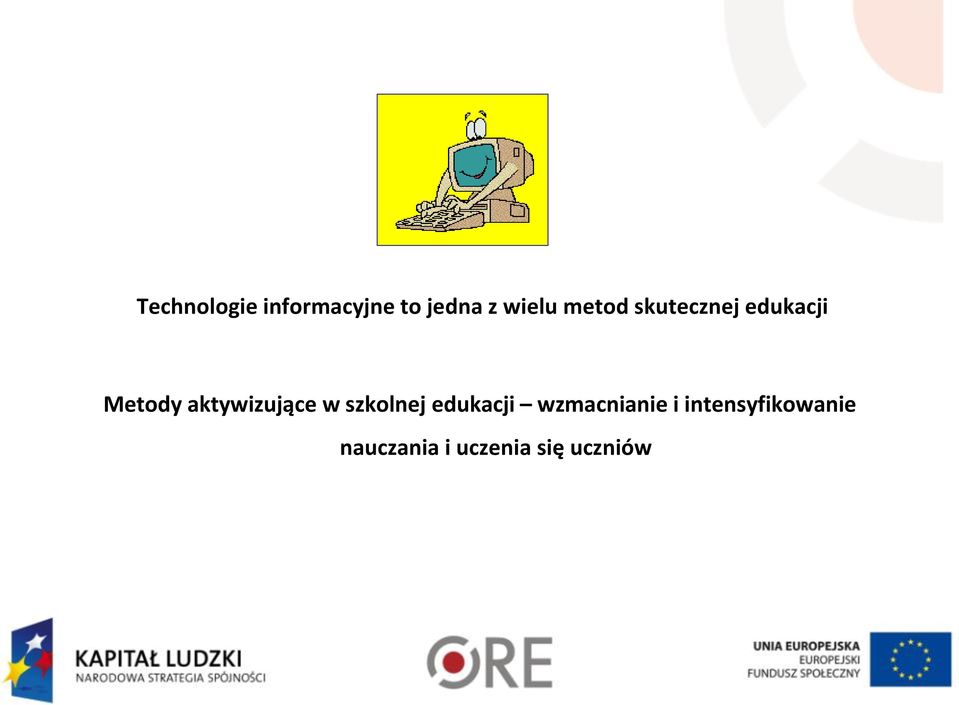 Technologie informacyjne to jedna z wielu metod skutecznej edukacji

Metody aktywizujące w szkolnej edukacji – wzmacnianie i intensyfikowanie nauczania i uczenia się uczniów

KAPITAŁ LUDZKI
NARODOWA STRATEGIA SPÓJNOŚCI

ORE

UNIA EUROPEJSKA
EUROPEJSKI
FUNDUSZ SPOŁECZNY